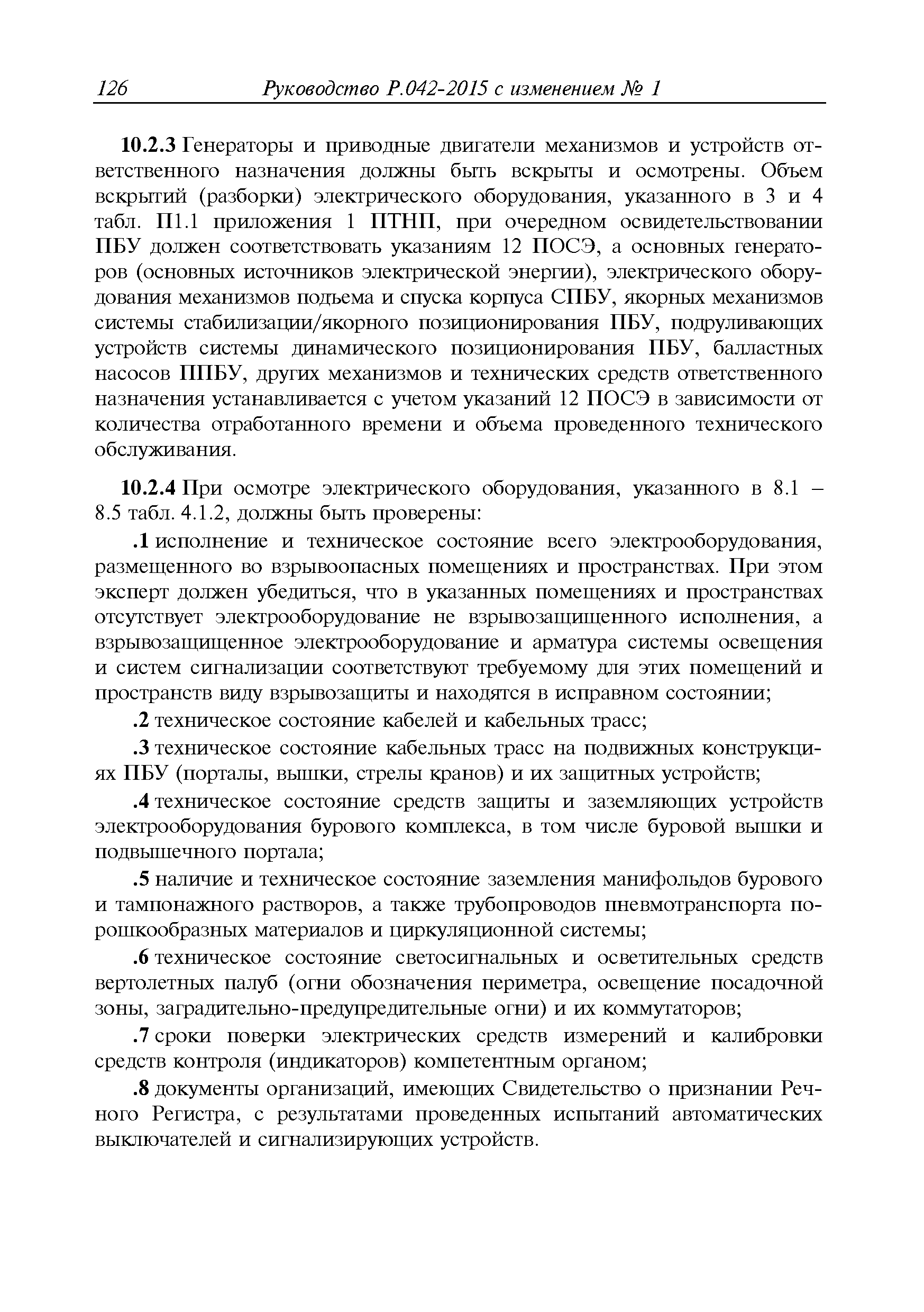 126 Руководство Р.042-2015 с изменением № 1

10.2.3 Генераторы и приводные двигатели механизмов и устройств ответственного назначения должны быть вскрыты и осмотрены. Объем вскрытий (разборки) электрического оборудования, указанного в 3 и 4 табл. П1.1 приложения 1 ПТНП, при очередном освидетельствовании ПБУ должен соответствовать указаниям 12 ПОСЭ, а основных генераторов (основных источников электрической энергии), электрического оборудования механизмов подъема и спуска корпуса СПБУ, якорных механизмов системы стабилизации/якорного позиционирования ПБУ, подруливающих устройств системы динамического позиционирования ПБУ, балластных насосов ППБУ, других механизмов и технических средств ответственного назначения устанавливается с учетом указаний 12 ПОСЭ в зависимости от количества отработанного времени и объема проведенного технического обслуживания.

10.2.4 При осмотре электрического оборудования, указанного в 8.1 – 8.5 табл. 4.1.2, должны быть проверены:

.1 исполнение и техническое состояние всего электрооборудования, размещенного во взрывоопасных помещениях и пространствах. При этом эксперт должен убедиться, что в указанных помещениях и пространствах отсутствует электрооборудование не взрывозащищенного исполнения, а взрывозащищенное электрооборудование и арматура системы освещения и систем сигнализации соответствуют требуемому для этих помещений и пространств виду взрывозащиты и находятся в исправном состоянии;

.2 техническое состояние кабелей и кабельных трасс;

.3 техническое состояние кабельных трасс на подвижных конструкциях ПБУ (порталы, вышки, стрелы кранов) и их защитных устройств;

.4 техническое состояние средств защиты и заземляющих устройств электрооборудования бурового комплекса, в том числе буровой вышки и подвышечного портала;

.5 наличие и техническое состояние заземления манифольдов бурового и тампонажного растворов, а также трубопроводов пневмотранспорта порошкообразных материалов и циркуляционной системы;

.6 техническое состояние светосигнальных и осветительных средств вертолетных палуб (огни обозначения периметра, освещение посадочной зоны, заградительно-предупредительные огни) и их коммутаторов;

.7 сроки поверки электрических средств измерений и калибровки средств контроля (индикаторов) компетентным органом;

.8 документы организаций, имеющих Свидетельство о признании Речного Регистра, с результатами проведенных испытаний автоматических выключателей и сигнализирующих устройств.